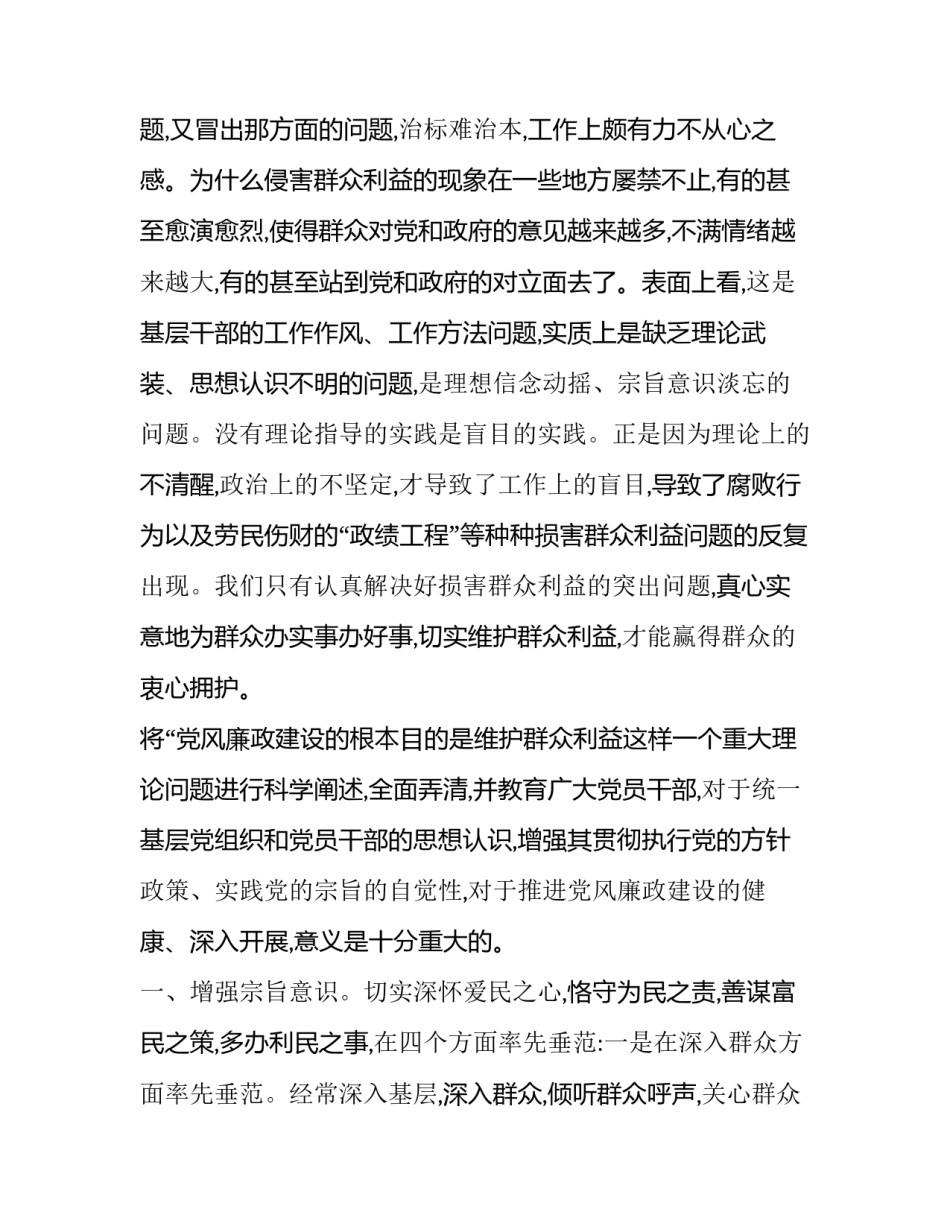 题,又冒出那方面的问题,治标难治本,工作上颇有力不从心之感。为什么侵害群众利益的现象在一些地方屡禁不止,有的甚至愈演愈烈,使得群众对党和政府的意见越来越多,不满情绪越来越大,有的甚至站到党和政府的对立面去了。表面上看,这是基层干部的工作作风、工作方法问题,实质上是缺乏理论武装、思想认识不明的问题,是理想信念动摇、宗旨意识淡忘的问题。没有理论指导的实践是盲目的实践。正是因为理论上的不清醒,政治上的不坚定,才导致了工作上的盲目,导致了腐败行为以及劳民伤财的“政绩工程”等种种损害群众利益问题的反复出现。我们只有认真解决好损害群众利益的突出问题,真心实意地为群众办实事办好事,切实维护群众利益,才能赢得群众的衷心拥护。

将“党风廉政建设的根本目的是维护群众利益这样一个重大理论问题进行科学阐述,全面弄清,并教育广大党员干部,对于统一基层党组织和党员干部的思想认识,增强其贯彻执行党的方针政策、实践党的宗旨的自觉性,对于推进党风廉政建设的健康、深入开展,意义是十分重大的。

一、增强宗旨意识。切实深怀爱民之心,恪守为民之责,善谋富民之策,多办利民之事,在四个方面率先垂范:一是在深入群众方面率先垂范。经常深入基层,深入群众,倾听群众呼声,关心群众